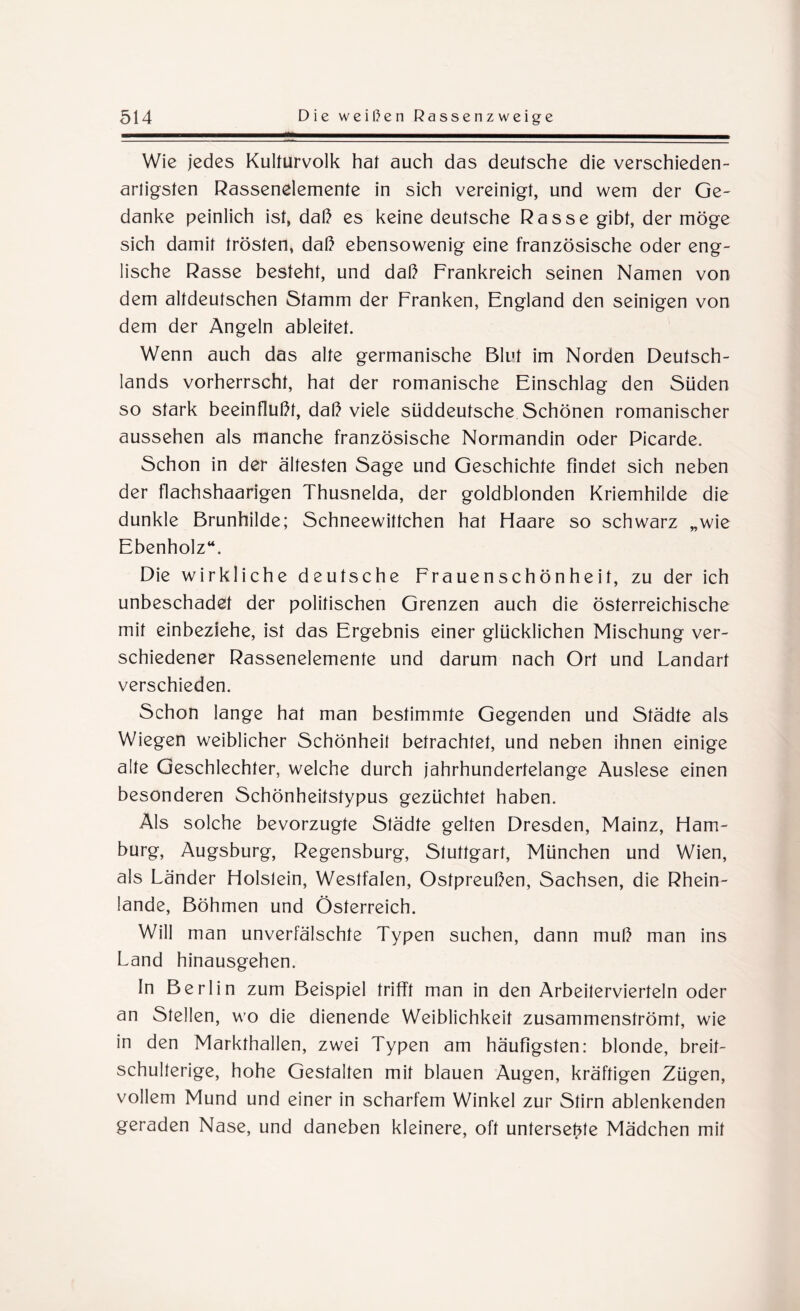 514 Die weißen Rassenzweige

Wie jedes Kulturvolk hat auch das deutsche die verschiedenartigsten Rassenelemente in sich vereinigt, und wem der Gedanke peinlich ist, daß es keine deutsche Rasse gibt, der möge sich damit trösten, daß ebensowenig eine französische oder englische Rasse besteht, und daß Frankreich seinen Namen von dem altdeutschen Stamm der Franken, England den seinigen von dem der Angeln ableitet.

Wenn auch das alte germanische Blut im Norden Deutschlands vorherrscht, hat der romanische Einschlag den Süden so stark beeinflußt, daß viele süddeutsche Schönen romanischer aussehen als manche französische Normandin oder Picarde.

Schon in der ältesten Sage und Geschichte findet sich neben der flachshaarigen Thusnelda, der goldblonden Kriemhilde die dunkle Brunhilde; Schneewittchen hat Haare so schwarz „wie Ebenholz“.

Die wirkliche deutsche Frauenschönheit, zu der ich unbeschadet der politischen Grenzen auch die österreichische mit einbeziehe, ist das Ergebnis einer glücklichen Mischung verschiedener Rassenelemente und darum nach Ort und Landart verschieden.

Schon lange hat man bestimmte Gegenden und Städte als Wiegen weiblicher Schönheit betrachtet, und neben ihnen einige alte Geschlechter, welche durch jahrhundertelange Auslese einen besonderen Schönheitstypus gezüchtet haben.

Als solche bevorzugte Städte gelten Dresden, Mainz, Hamburg, Augsburg, Regensburg, Stuttgart, München und Wien, als Länder Holstein, Westfalen, Ostpreußen, Sachsen, die Rheinlande, Böhmen und Österreich.

Will man unverfälschte Typen suchen, dann muß man ins Land hinausgehen.

In Berlin zum Beispiel trifft man in den Arbeitervierteln oder an Stellen, wo die dienende Weiblichkeit zusammenströmt, wie in den Markthallen, zwei Typen am häufigsten: blonde, breitschulterige, hohe Gestalten mit blauen Augen, kräftigen Zügen, vollem Mund und einer in scharfem Winkel zur Stirn ablenkenden geraden Nase, und daneben kleinere, oft untersetzte Mädchen mit